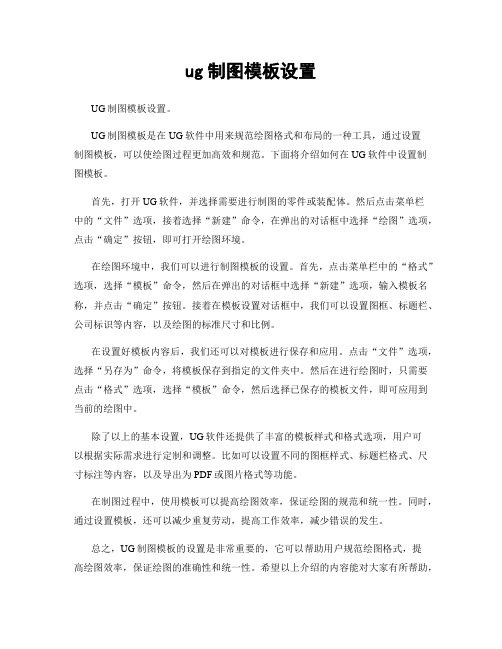 ug 制图模板设置

UG 制图模板设置。

UG 制图模板是在 UG 软件中用来规范绘图格式和布局的一种工具，通过设置制图模板，可以使绘图过程更加高效和规范。下面将介绍如何在 UG 软件中设置制图模板。

首先，打开 UG 软件，并选择需要进行制图的零件或装配体。然后点击菜单栏中的“文件”选项，接着选择“新建”命令，在弹出的对话框中选择“绘图”选项，点击“确定”按钮，即可打开绘图环境。

在绘图环境中，我们可以进行制图模板的设置。首先，点击菜单栏中的“格式”选项，选择“模板”命令，然后在弹出的对话框中选择“新建”选项，输入模板名称，并点击“确定”按钮。接着在模板设置对话框中，我们可以设置图框、标题栏、公司标识等内容，以及绘图的标准尺寸和比例。

在设置好模板内容后，我们还可以对模板进行保存和应用。点击“文件”选项，选择“另存为”命令，将模板保存到指定的文件夹中。然后在进行绘图时，只需要点击“格式”选项，选择“模板”命令，然后选择已保存的模板文件，即可应用到当前的绘图中。

除了以上的基本设置，UG 软件还提供了丰富的模板样式和格式选项，用户可以根据实际需求进行定制和调整。比如可以设置不同的图框样式、标题栏格式、尺寸标注等内容，以及导出为 PDF 或图片格式等功能。

在制图过程中，使用模板可以提高绘图效率，保证绘图的规范和统一性。同时，通过设置模板，还可以减少重复劳动，提高工作效率，减少错误的发生。

总之，UG 制图模板的设置是非常重要的，它可以帮助用户规范绘图格式，提高绘图效率，保证绘图的准确性和统一性。希望以上介绍的内容能对大家有所帮助，